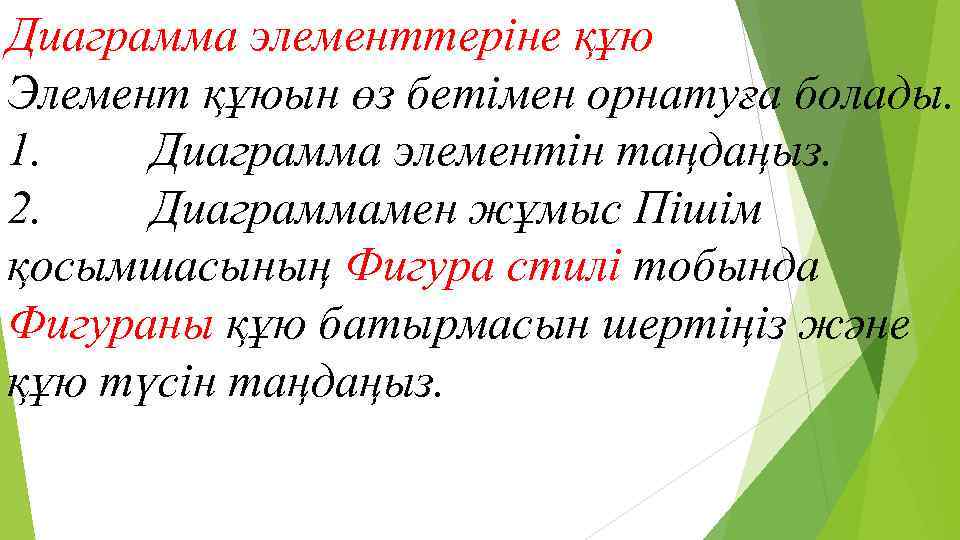 Диаграмма элементтеріне құю
Элемент құюын өз бетімен орнатуға болады.
1. Диаграмма элементін таңдаңыз.
2. Диаграммамен жұмыс Пішім қосымшасының Фигура стилі тобында Фигураны құю батырмасын шертіңіз және құю түсін таңдаңыз.